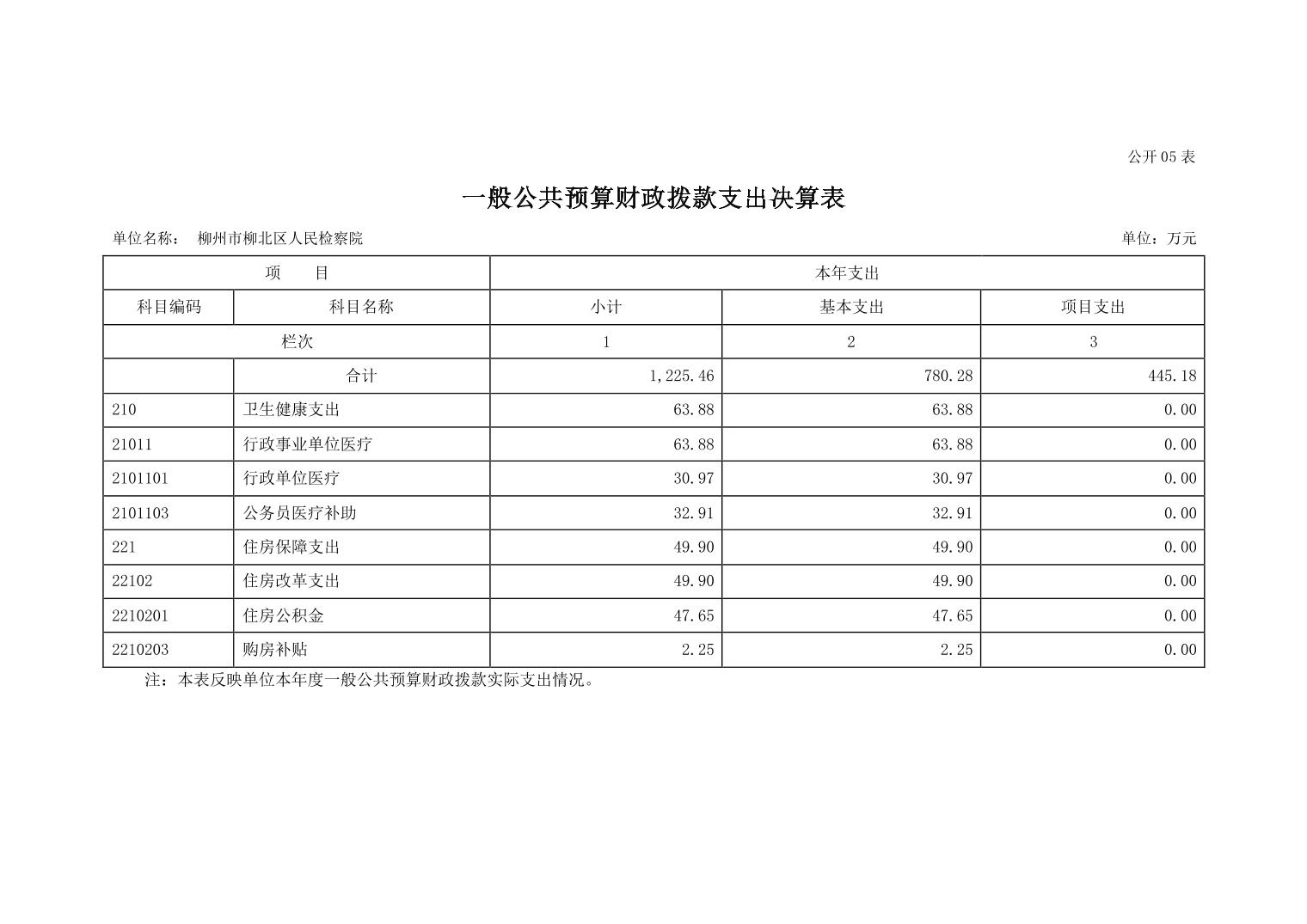 公开 05 表

一般公共预算财政拨款支出决算表

单位名称： 柳州市柳北区人民检察院

单位：万元

| 项 目 | | 本年支出 | | |
|---|---|---|---|---|
| 科目编码 | 科目名称 | 小计 | 基本支出 | 项目支出 |
| 栏次 | | 1 | 2 | 3 |
| | 合计 | 1,225.46 | 780.28 | 445.18 |
| 210 | 卫生健康支出 | 63.88 | 63.88 | 0.00 |
| 21011 | 行政事业单位医疗 | 63.88 | 63.88 | 0.00 |
| 2101101 | 行政单位医疗 | 30.97 | 30.97 | 0.00 |
| 2101103 | 公务员医疗补助 | 32.91 | 32.91 | 0.00 |
| 221 | 住房保障支出 | 49.90 | 49.90 | 0.00 |
| 22102 | 住房改革支出 | 49.90 | 49.90 | 0.00 |
| 2210201 | 住房公积金 | 47.65 | 47.65 | 0.00 |
| 2210203 | 购房补贴 | 2.25 | 2.25 | 0.00 |

注：本表反映单位本年度一般公共预算财政拨款实际支出情况。